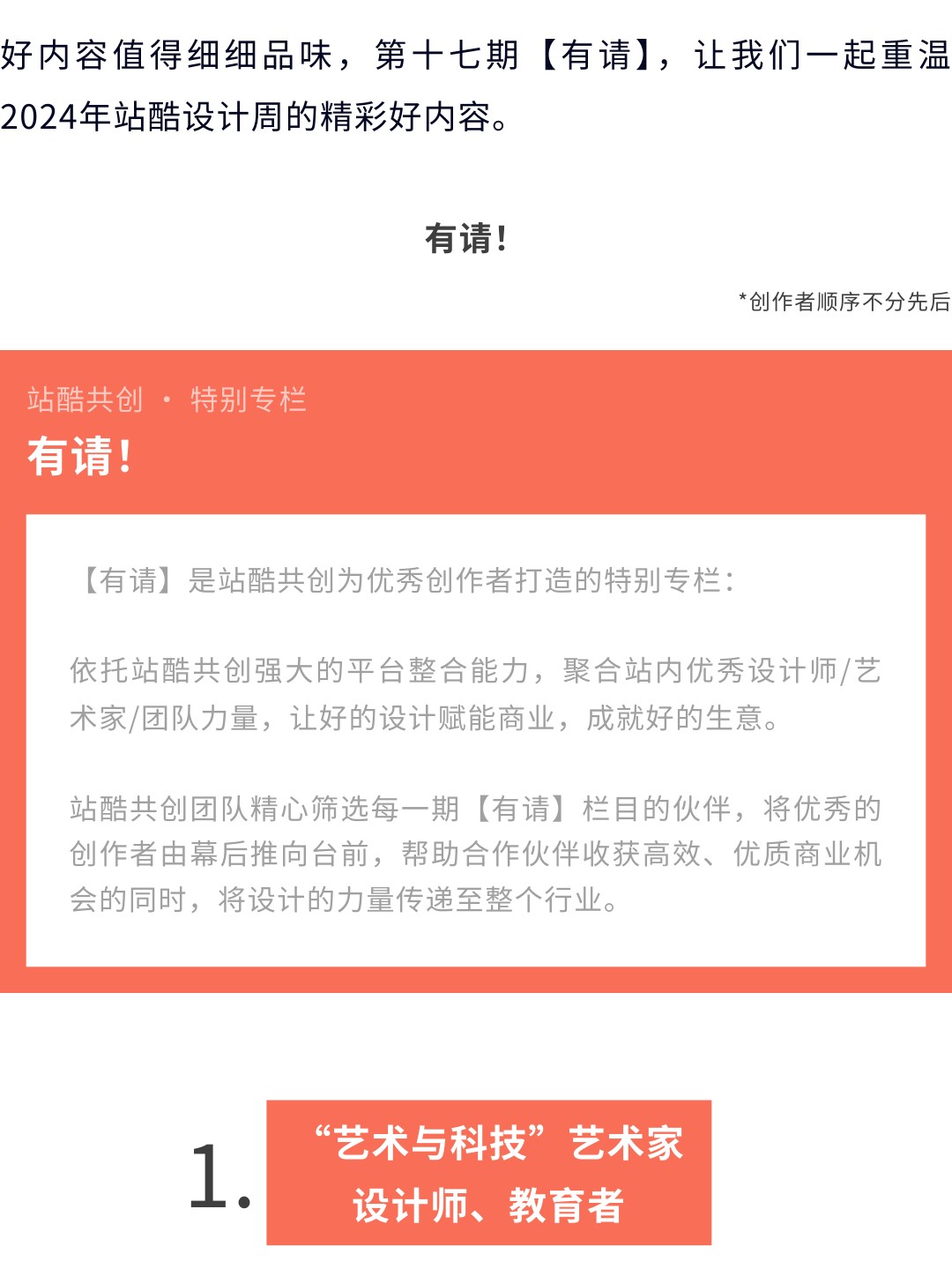 好内容值得细细品味，第十七期【有请】，让我们一起重温2024年站酷设计周的精彩好内容。

有请！

*创作者顺序不分先后

站酷共创 · 特别专栏

有请！

【有请】是站酷共创为优秀创作者打造的特别专栏：

依托站酷共创强大的平台整合能力，聚合站内优秀设计师/艺术家/团队力量，让好的设计赋能商业，成就好的生意。

站酷共创团队精心筛选每一期【有请】栏目的伙伴，将优秀的创作者由幕后推向台前，帮助合作伙伴收获高效、优质商业机会的同时，将设计的力量传递至整个行业。

1.

“艺术与科技”艺术家
设计师、教育者